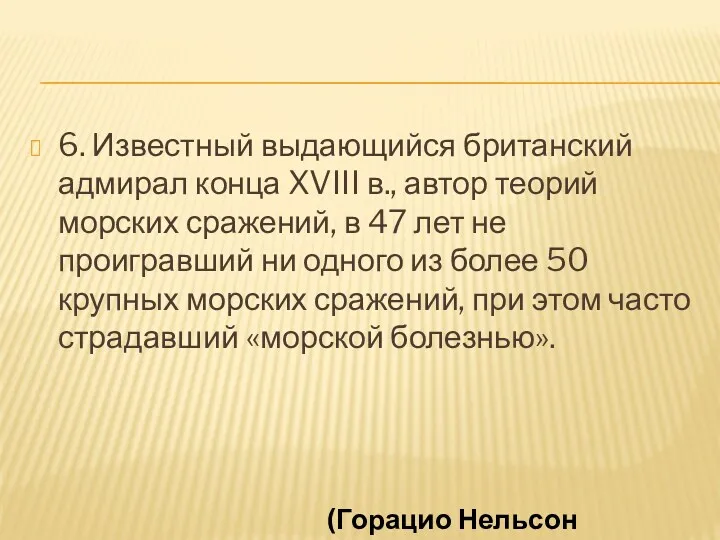 6. Известный выдающийся британский адмирал конца XVIII в., автор теорий морских сражений, в 47 лет не проигравший ни одного из более 50 крупных морских сражений, при этом часто страдавший «морской болезнью».

(Горацио Нельсон